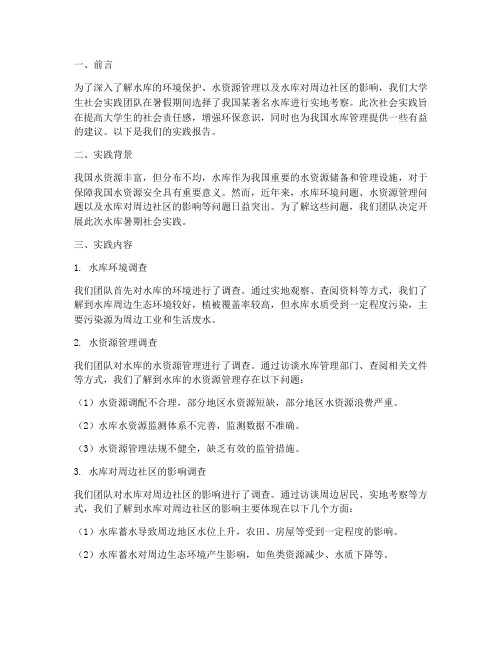 一、前言

为了深入了解水库的环境保护、水资源管理以及水库对周边社区的影响，我们大学生社会实践团队在暑假期间选择了我国某著名水库进行实地考察。此次社会实践旨在提高大学生的社会责任感，增强环保意识，同时也为我国水库管理提供一些有益的建议。以下是我们的实践报告。

二、实践背景

我国水资源丰富，但分布不均，水库作为我国重要的水资源储备和管理设施，对于保障我国水资源安全具有重要意义。然而，近年来，水库环境问题、水资源管理问题以及水库对周边社区的影响等问题日益突出。为了解这些问题，我们团队决定开展此次水库暑期社会实践。

三、实践内容

1. 水库环境调查

我们团队首先对水库的环境进行了调查。通过实地观察、查阅资料等方式，我们了解到水库周边生态环境较好，植被覆盖率较高，但水库水质受到一定程度污染，主要污染源为周边工业和生活废水。

2. 水资源管理调查

我们团队对水库的水资源管理进行了调查。通过访谈水库管理部门、查阅相关文件等方式，我们了解到水库的水资源管理存在以下问题：

（1）水资源调配不合理，部分地区水资源短缺，部分地区水资源浪费严重。

（2）水库水资源监测体系不完善，监测数据不准确。

（3）水资源管理法规不健全，缺乏有效的监管措施。

3. 水库对周边社区的影响调查

我们团队对水库对周边社区的影响进行了调查。通过访谈周边居民、实地考察等方式，我们了解到水库对周边社区的影响主要体现在以下几个方面：

（1）水库蓄水导致周边地区水位上升，农田、房屋等受到一定程度的影响。

（2）水库蓄水对周边生态环境产生影响，如鱼类资源减少、水质下降等。